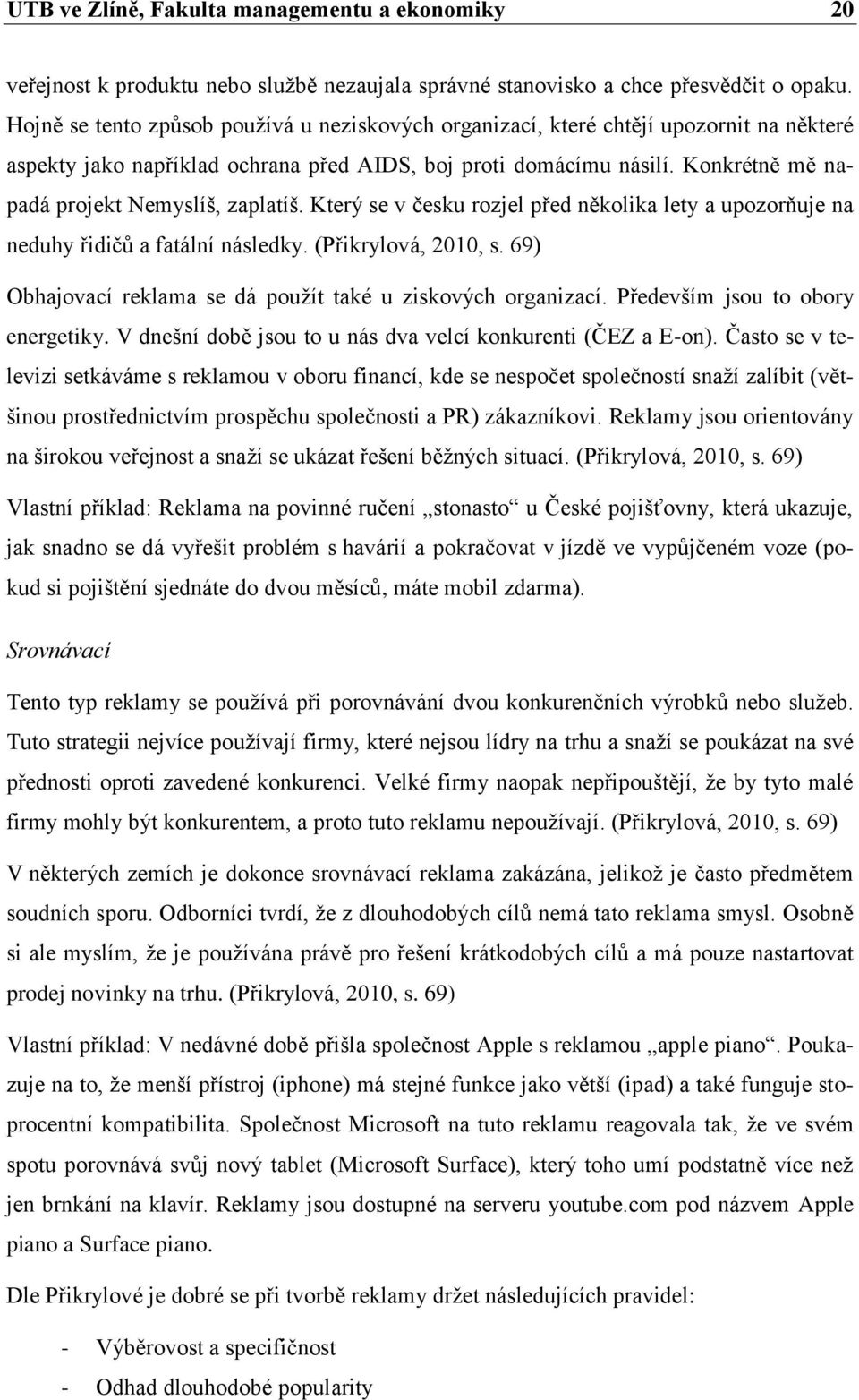 UTB ve Zlíně, Fakulta managementu a ekonomiky 20

veřejnost k produktu nebo službě nezaujala správné stanovisko a chce přesvědčit o opaku. Hojně se tento způsob používá u neziskových organizací, které chtějí upozornit na některé aspekty jako například ochrana před AIDS, boj proti domácímu násilí. Konkrétně mě napadá projekt Nemyslíš, zaplatíš. Který se v česku rozjel před několika lety a upozorňuje na neduhy řidičů a fatální následky. (Přikrylová, 2010, s. 69)

Obhajovací reklama se dá použít také u ziskových organizací. Především jsou to obory energetiky. V dnešní době jsou to u nás dva velcí konkurenti (ČEZ a E-on). Často se v televizi setkáváme s reklamou v oboru financí, kde se nespočet společností snaží zalíbit (většinou prostřednictvím prospěchu společnosti a PR) zákazníkovi. Reklamy jsou orientovány na širokou veřejnost a snaží se ukázat řešení běžných situací. (Přikrylová, 2010, s. 69)

Vlastní příklad: Reklama na povinné ručení „stonasto“ u České pojišťovny, která ukazuje, jak snadno se dá vyřešit problém s havárií a pokračovat v jízdě ve vypůjčeném voze (pokud si pojištění sjednáte do dvou měsíců, máte mobil zdarma).

Srovnávací

Tento typ reklamy se používá při porovnávání dvou konkurenčních výrobků nebo služeb. Tuto strategii nejvíce používají firmy, které nejsou lídry na trhu a snaží se poukázat na své přednosti oproti zavedené konkurenci. Velké firmy naopak nepřipouštějí, že by tyto malé firmy mohly být konkurentem, a proto tuto reklamu nepoužívají. (Přikrylová, 2010, s. 69)

V některých zemích je dokonce srovnávací reklama zakázána, jelikož je často předmětem soudních sporu. Odborníci tvrdí, že z dlouhodobých cílů nemá tato reklama smysl. Osobně si ale myslím, že je používána právě pro řešení krátkodobých cílů a má pouze nastartovat prodej novinky na trhu. (Přikrylová, 2010, s. 69)

Vlastní příklad: V nedávné době přišla společnost Apple s reklamou „apple piano“. Poukazuje na to, že menší přístroj (iphone) má stejné funkce jako větší (ipad) a také funguje stoprocentní kompatibilita. Společnost Microsoft na tuto reklamu reagovala tak, že ve svém spotu porovnává svůj nový tablet (Microsoft Surface), který toho umí podstatně více než jen brnkání na klavír. Reklamy jsou dostupné na serveru youtube.com pod názvem Apple piano a Surface piano.

Dle Přikrylové je dobré se při tvorbě reklamy držet následujících pravidel:

- Výběrovost a specifičnost
- Odhad dlouhodobé popularity